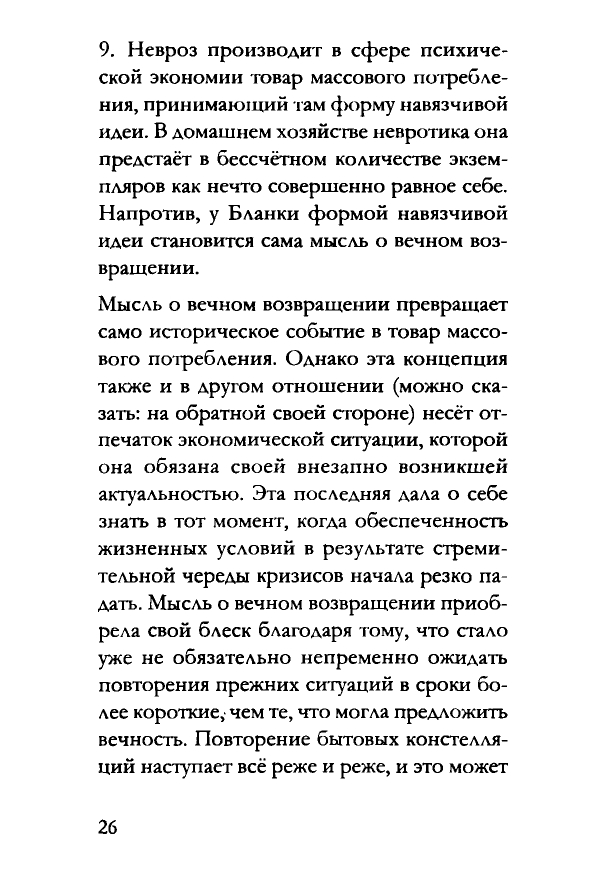 9. Невроз производит в сфере психической экономии товар массового потребления, принимающий там форму навязчивой идеи. В домашнем хозяйстве невротика она предстаёт в бессчётном количестве экземпляров как нечто совершенно равное себе. Напротив, у Бланки формой навязчивой идеи становится сама мысль о вечном возвращении.

Мысль о вечном возвращении превращает само историческое событие в товар массового потребления. Однако эта концепция также и в другом отношении (можно сказать: на обратной своей стороне) несёт отпечаток экономической ситуации, которой она обязана своей внезапно возникшей актуальностью. Эта последняя дала о себе знать в тот момент, когда обеспеченность жизненных условий в результате стремительной череды кризисов начала резко падать. Мысль о вечном возвращении приобрела свой блеск благодаря тому, что стало уже не обязательно непременно ожидать повторения прежних ситуаций в сроки более короткие, чем те, что могла предложить вечность. Повторение бытовых констелляций наступает всё реже и реже, и это может

26